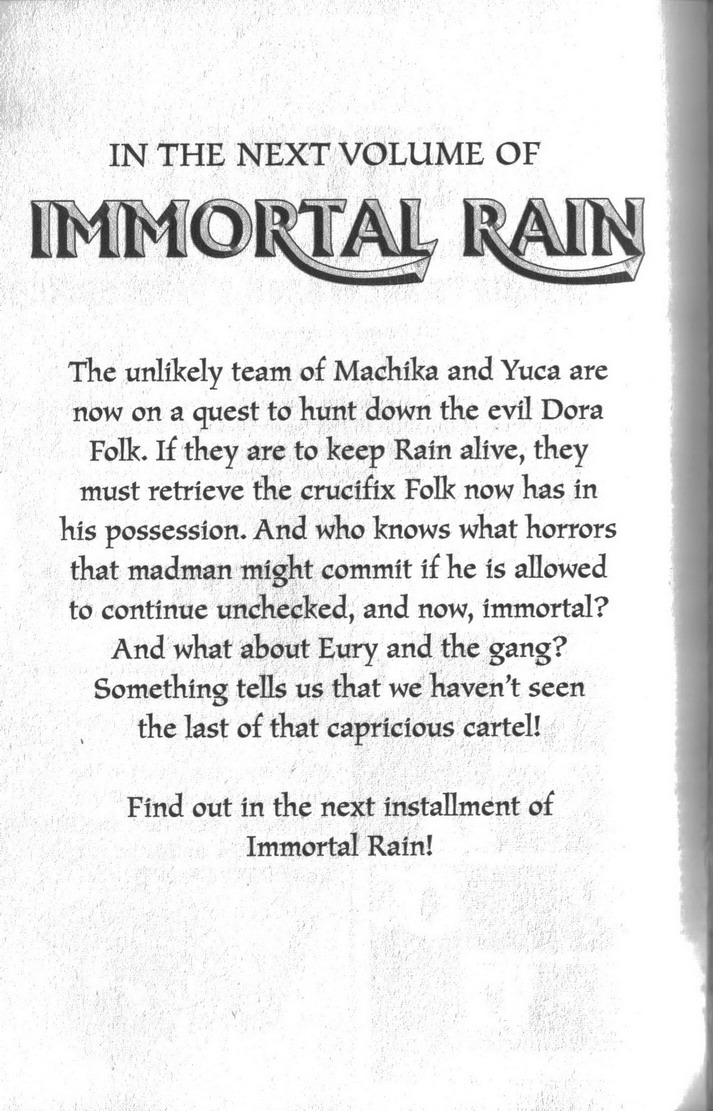 IN THE NEXT VOLUME OF

IMMORTAL RAIN

The unlikely team of Machika and Yuca are now on a quest to hunt down the evil Dora Folk. If they are to keep Rain alive, they must retrieve the crucifix Folk now has in his possession. And who knows what horrors that madman might commit if he is allowed to continue unchecked, and now, immortal? And what about Eury and the gang? Something tells us that we haven't seen the last of that capricious cartel!

Find out in the next installment of Immortal Rain!